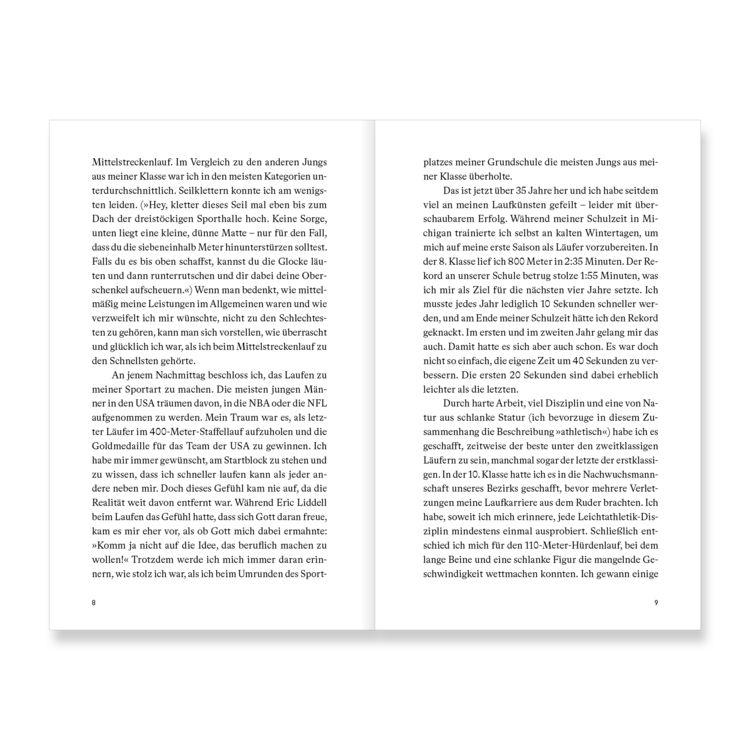 Mittelstreckenlauf. Im Vergleich zu den anderen Jungs aus meiner Klasse war ich in den meisten Kategorien unterdurchschnittlich. Seilklettern konnte ich am wenigsten leiden. (»Hey, kletter dieses Seil mal eben bis zum Dach der dreistöckigen Sporthalle hoch. Keine Sorge, unten liegt eine kleine, dünne Matte – nur für den Fall, dass du die siebeneinhalb Meter hinunterstürzen solltest. Falls du es bis oben schaffst, kannst du die Glocke läuten und dann runterrutschen und dir dabei deine Oberschenkel aufscheuern.«) Wenn man bedenkt, wie mittelmäßig meine Leistungen im Allgemeinen waren und wie verzweifelt ich mir wünschte, nicht zu den Schlechtesten zu gehören, kann man sich vorstellen, wie überrascht und glücklich ich war, als ich beim Mittelstreckenlauf zu den Schnellsten gehörte.

An jenem Nachmittag beschloss ich, das Laufen zu meiner Sportart zu machen. Die meisten jungen Männer in den USA träumen davon, in die NBA oder die NFL aufgenommen zu werden. Mein Traum war es, als letzter Läufer im 400-Meter-Staffellauf aufzuholen und die Goldmedaille für das Team der USA zu gewinnen. Ich habe mir immer gewünscht, am Startblock zu stehen und zu wissen, dass ich schneller laufen kann als jeder andere neben mir. Doch dieses Gefühl kam nie auf, da die Realität weit davon entfernt war. Während Eric Liddell beim Laufen das Gefühl hatte, dass sich Gott daran freue, kam es mir eher vor, als ob Gott mich dabei ermahnte: »Komm ja nicht auf die Idee, das beruflich machen zu wollen!« Trotzdem werde ich mich immer daran erinnern, wie stolz ich war, als ich beim Umrunden des Sport-

8

platzes meiner Grundschule die meisten Jungs aus meiner Klasse überholte.

Das ist jetzt über 35 Jahre her und ich habe seitdem viel an meinen Laufkünsten gefeilt – leider mit überschaubarem Erfolg. Während meiner Schulzeit in Michigan trainierte ich selbst an kalten Wintertagen, um mich auf meine erste Saison als Läufer vorzubereiten. In der 8. Klasse lief ich 800 Meter in 2:35 Minuten. Der Rekord an unserer Schule betrug stolze 1:55 Minuten, was ich mir als Ziel für die nächsten vier Jahre setzte. Ich musste jedes Jahr lediglich 10 Sekunden schneller werden, und am Ende meiner Schulzeit hätte ich den Rekord geknackt. Im ersten und im zweiten Jahr gelang mir das auch. Damit hatte es sich aber auch schon. Es war doch nicht so einfach, die eigene Zeit um 40 Sekunden zu verbessern. Die ersten 20 Sekunden sind dabei erheblich leichter als die letzten.

Durch harte Arbeit, viel Disziplin und eine von Natur aus schlanke Statur (ich bevorzuge in diesem Zusammenhang die Beschreibung »athletisch«) habe ich es geschafft, zeitweise der beste unter den zweitklassigen Läufern zu sein, manchmal sogar der letzte der erstklassigen. In der 10. Klasse hatte ich es in die Nachwuchsmannschaft unseres Bezirks geschafft, bevor mehrere Verletzungen meine Laufkarriere aus dem Ruder brachten. Ich habe, soweit ich mich erinnere, jede Leichtathletik-Disziplin mindestens einmal ausprobiert. Schließlich entschied ich mich für den 110-Meter-Hürdenlauf, bei dem lange Beine und eine schlanke Figur die mangelnde Geschwindigkeit wettmachen konnten. Ich gewann einige

9